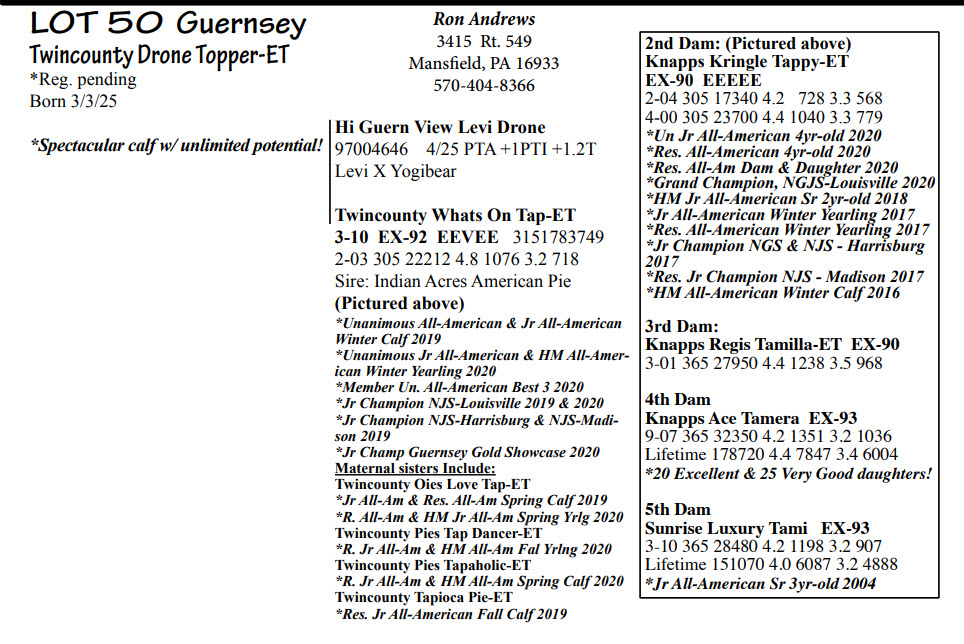 LOT 50 Guernsey
Twincounty Drone Topper-ET
*Reg. pending
Born 3/3/25

*Spectacular calf w/ unlimited potential!

Ron Andrews
3415 Rt. 549
Mansfield, PA 16933
570-404-8366

Hi Guern View Levi Drone
97004646 4/25 PTA +1PTI +1.2T
Levi X Yogibear

Twincounty Whats On Tap-ET
3-10 EX-92 EEVEE 3151783749
2-03 305 22212 4.8 1076 3.2 718
Sire: Indian Acres American Pie
(Pictured above)
*Unanimous All-American & Jr All-American Winter Calf 2019
*Unanimous Jr All-American & HM All-American Winter Yearling 2020
*Member Un. All-American Best 3 2020
*Jr Champion NJS-Louisville 2019 & 2020
*Jr Champion NJS-Harrisburg & NJS-Madison 2019
*Jr Champ Guernsey Gold Showcase 2020
Maternal sisters Include:
Twincounty Oies Love Tap-ET
*Jr All-Am & Res. All-Am Spring Calf 2019
*R. All-Am & HM Jr All-Am Spring Yrlg 2020
Twincounty Pies Tap Dancer-ET
*R. Jr All-Am & HM All-Am Fal Yrlng 2020
Twincounty Pies Tapaholic-ET
*R. Jr All-Am & HM All-Am Spring Calf 2020
Twincounty Tapioca Pie-ET
*Res. Jr All-American Fall Calf 2019

2nd Dam: (Pictured above)
Knapps Kringle Tappy-ET
EX-90 EEEEE
2-04 305 17340 4.2 728 3.3 568
4-00 305 23700 4.4 1040 3.3 779
*Un Jr All-American 4yr-old 2020
*Res. All-American 4yr-old 2020
*Res. All-Am Dam & Daughter 2020
*Grand Champion, NGJS-Louisville 2020
*HM Jr All-American Sr 2yr-old 2018
*Jr All-American Winter Yearling 2017
*Res. All-American Winter Yearling 2017
*Jr Champion NGS & NJS - Harrisburg 2017
*Res. Jr Champion NJS - Madison 2017
*HM All-American Winter Calf 2016

3rd Dam:
Knapps Regis Tamilla-ET EX-90
3-01 365 27950 4.4 1238 3.5 968

4th Dam
Knapps Ace Tamera EX-93
9-07 365 32350 4.2 1351 3.2 1036
Lifetime 178720 4.4 7847 3.4 6004
*20 Excellent & 25 Very Good daughters!

5th Dam
Sunrise Luxury Tami EX-93
3-10 365 28480 4.2 1198 3.2 907
Lifetime 151070 4.0 6087 3.2 4888
*Jr All-American Sr 3yr-old 2004